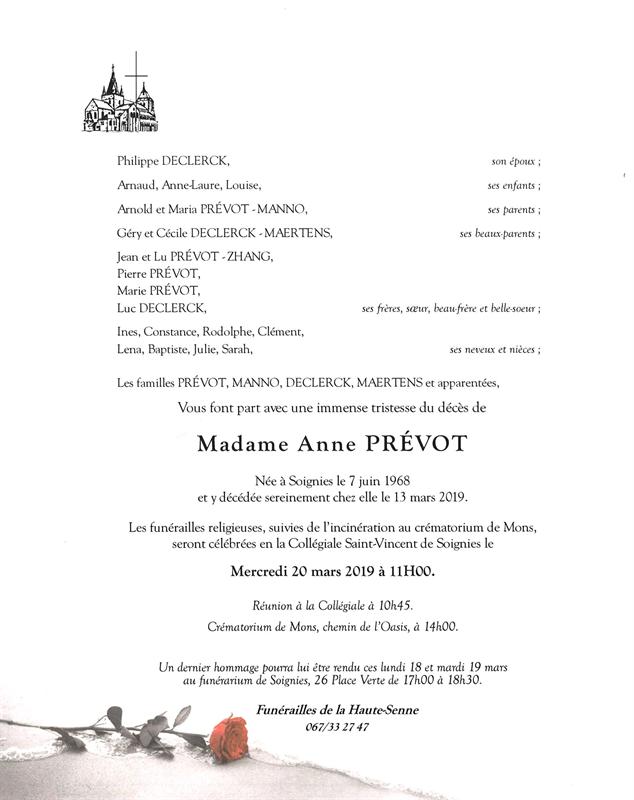 Philippe DECLERCK, son époux ;

Arnaud, Anne-Laure, Louise, ses enfants ;

Arnold et Maria PRÉVOT - MANNO, ses parents ;

Géry et Cécile DECLERCK - MAERTENS, ses beaux-parents ;

Jean et Lu PRÉVOT - ZHANG,
Pierre PRÉVOT,
Marie PRÉVOT,
Luc DECLERCK, ses frères, sœur, beau-frère et belle-soeur ;

Ines, Constance, Rodolphe, Clément,
Lena, Baptiste, Julie, Sarah, ses neveux et nièces ;

Les familles PRÉVOT, MANNO, DECLERCK, MAERTENS et apparentées,

Vous font part avec une immense tristesse du décès de

Madame Anne PRÉVOT

Née à Soignies le 7 juin 1968
et y décédée sereinement chez elle le 13 mars 2019.

Les funérailles religieuses, suivies de l'incinération au crématorium de Mons, seront célébrées en la Collégiale Saint-Vincent de Soignies le

Mercredi 20 mars 2019 à 11H00.

Réunion à la Collégiale à 10h45.

Crématorium de Mons, chemin de l'Oasis, à 14h00.

Un dernier hommage pourra lui être rendu ces lundi 18 et mardi 19 mars au funérarium de Soignies, 26 Place Verte de 17h00 à 18h30.

Funérailles de la Haute-Senne
067/33 27 47